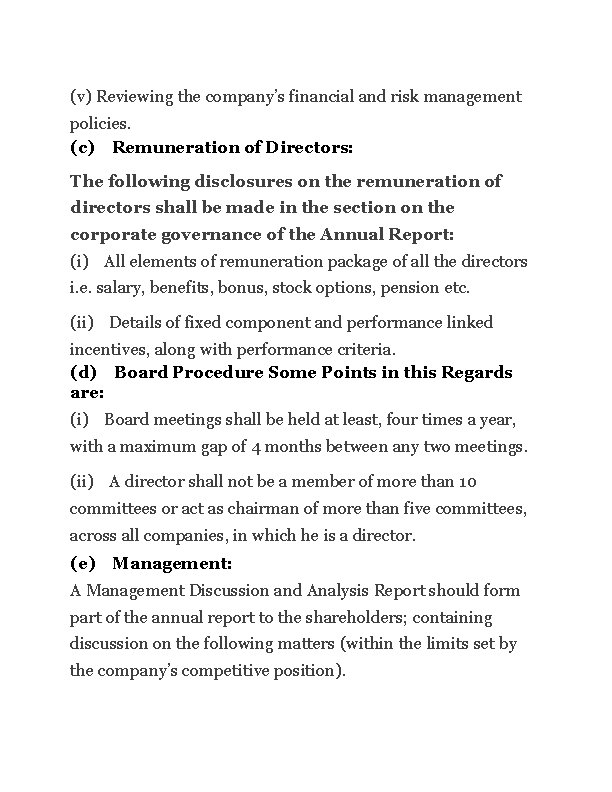 (v) Reviewing the company's financial and risk management policies.

(c) Remuneration of Directors:

The following disclosures on the remuneration of directors shall be made in the section on the corporate governance of the Annual Report:

(i) All elements of remuneration package of all the directors i.e. salary, benefits, bonus, stock options, pension etc.

(ii) Details of fixed component and performance linked incentives, along with performance criteria.

(d) Board Procedure Some Points in this Regards are:

(i) Board meetings shall be held at least, four times a year, with a maximum gap of 4 months between any two meetings.

(ii) A director shall not be a member of more than 10 committees or act as chairman of more than five committees, across all companies, in which he is a director.

(e) Management:

A Management Discussion and Analysis Report should form part of the annual report to the shareholders; containing discussion on the following matters (within the limits set by the company's competitive position).